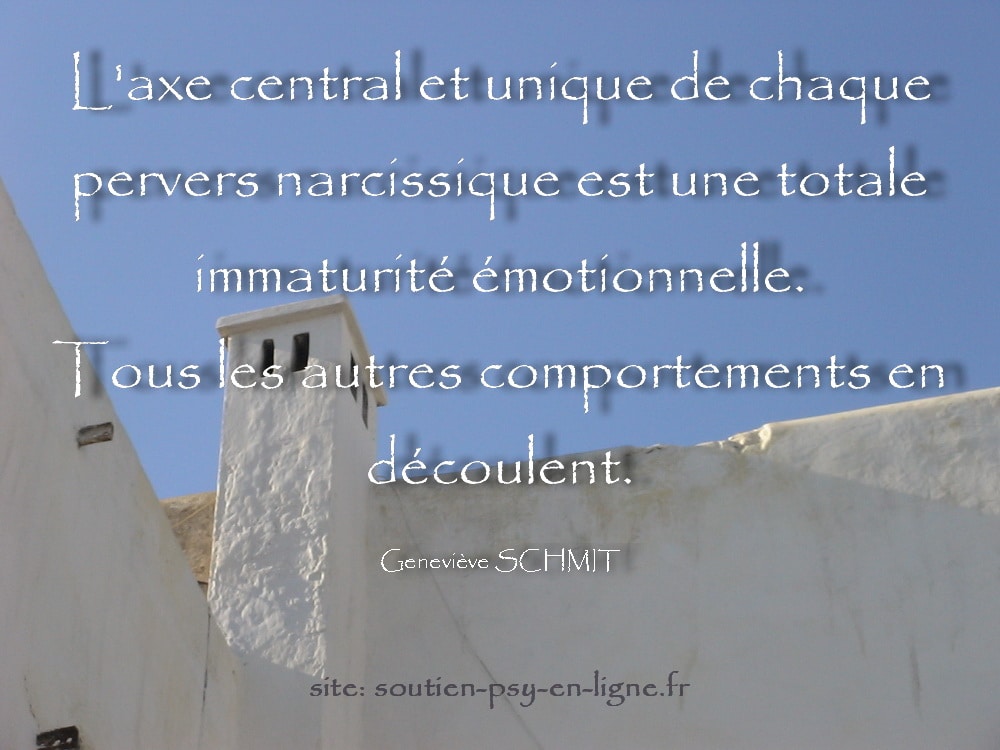 L'axe central et unique de chaque pervers narcissique est une totale immaturité émotionnelle.
Tous les autres comportements en découlent.

Geneviève SCHMIT

site: soutien-psy-en-ligne.fr